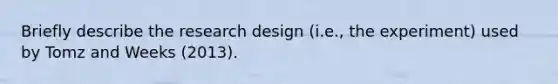 Briefly describe the research design (i.e., the experiment) used by Tomz and Weeks (2013).